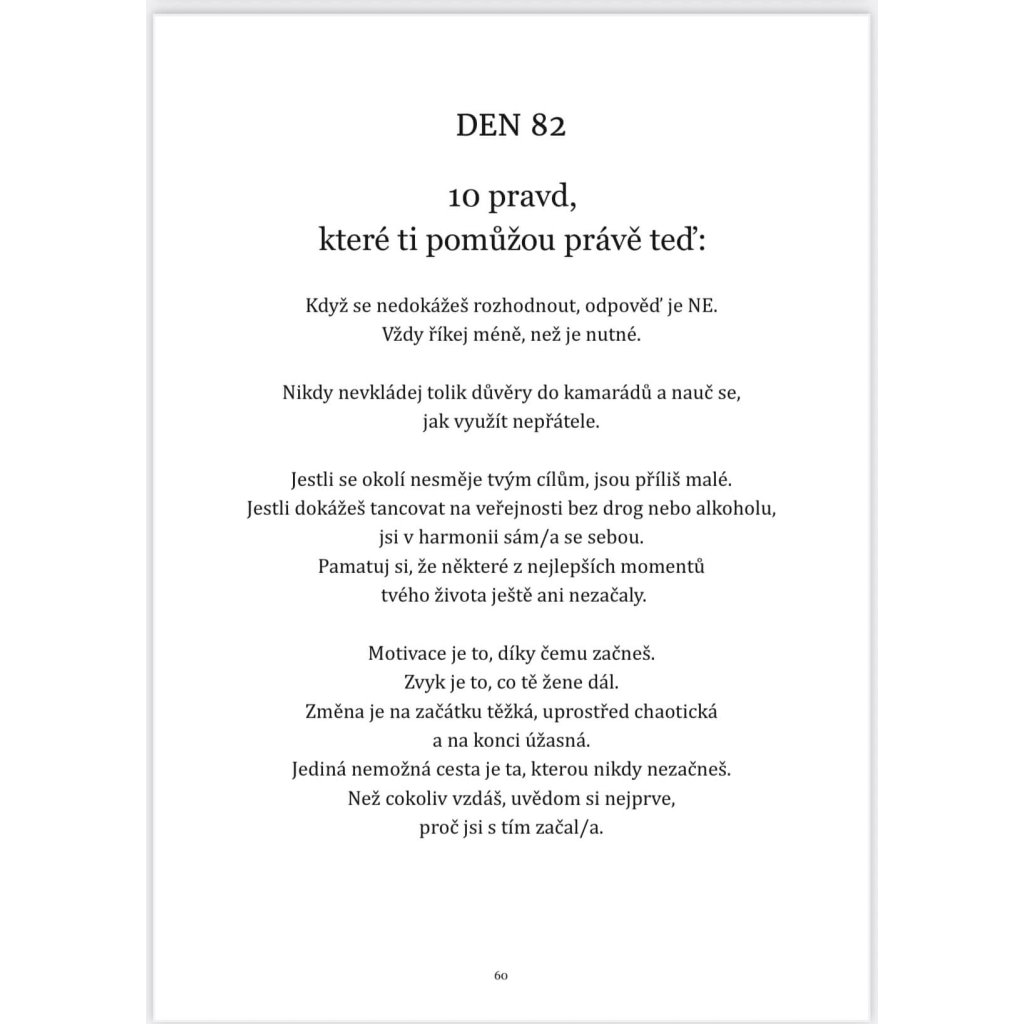 DEN 82

10 pravd,
které ti pomůžou právě teď:

Když se nedokážeš rozhodnout, odpověď je NE.
Vždy říkej méně, než je nutné.

Nikdy nevkládej tolik důvěry do kamarádů a nauč se, jak využít nepřátele.

Jestli se okolí nesměje tvým cílům, jsou příliš malé.
Jestli dokážeš tancovat na veřejnosti bez drog nebo alkoholu, jsi v harmonii sám/a se sebou.
Pamatuj si, že některé z nejlepších momentů tvého života ještě ani nezačaly.

Motivace je to, díky čemu začneš.
Zvyk je to, co tě žene dál.
Změna je na začátku těžká, uprostřed chaotická a na konci úžasná.
Jediná nemožná cesta je ta, kterou nikdy nezačneš.
Než cokoliv vzdáš, uvědom si nejprve, proč jsi s tím začal/a.

60